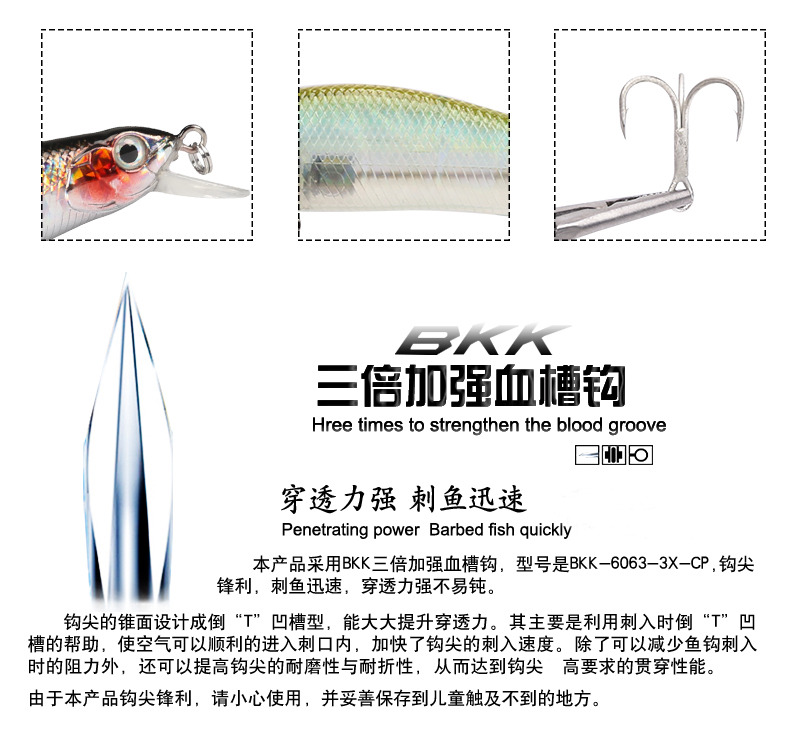 BKK

三倍加强血槽钩

Hree times to strengthen the blood groove

穿透力强 刺鱼迅速

Penetrating power Barbed fish quickly

本产品采用BKK三倍加强血槽钩，型号是BKK-6063-3X-CP，钩尖锋利，刺鱼迅速，穿透力强不易钝。

钩尖的锥面设计成倒“T”凹槽型，能大大提升穿透力。其主要是利用刺入时倒“T”凹槽的帮助，使空气可以顺利的进入刺口内，加快了钩尖的刺入速度。除了可以减少鱼钩刺入时的阻力外，还可以提高钩尖的耐磨性与耐折性，从而达到钩尖 高要求的贯穿性能。

由于本产品钩尖锋利，请小心使用，并妥善保存到儿童触及不到的地方。